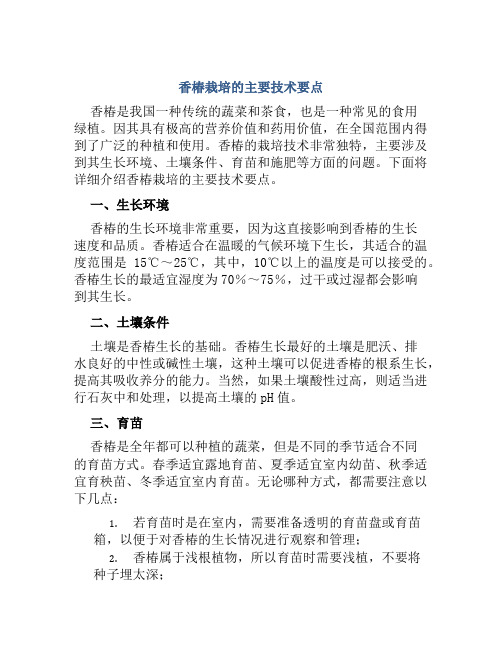 香椿栽培的主要技术要点

香椿是我国一种传统的蔬菜和茶食，也是一种常见的食用绿植。因其具有极高的营养价值和药用价值，在全国范围内得到了广泛的种植和使用。香椿的栽培技术非常独特，主要涉及到其生长环境、土壤条件、育苗和施肥等方面的问题。下面将详细介绍香椿栽培的主要技术要点。

一、生长环境

香椿的生长环境非常重要，因为这直接影响到香椿的生长速度和品质。香椿适合在温暖的气候环境下生长，其适合的温度范围是 15℃～25℃，其中，10℃以上的温度是可以接受的。香椿生长的最适宜湿度为70%～75%，过干或过湿都会影响到其生长。

二、土壤条件

土壤是香椿生长的基础。香椿生长最好的土壤是肥沃、排水良好的中性或碱性土壤，这种土壤可以促进香椿的根系生长，提高其吸收养分的能力。当然，如果土壤酸性过高，则适当进行石灰中和处理，以提高土壤的pH值。

三、育苗

香椿是全年都可以种植的蔬菜，但是不同的季节适合不同的育苗方式。春季适宜露地育苗、夏季适宜室内幼苗、秋季适宜育秧苗、冬季适宜室内育苗。无论哪种方式，都需要注意以下几点：

1. 若育苗时是在室内，需要准备透明的育苗盘或育苗箱，以便于对香椿的生长情况进行观察和管理；

2. 香椿属于浅根植物，所以育苗时需要浅植，不要将种子埋太深；